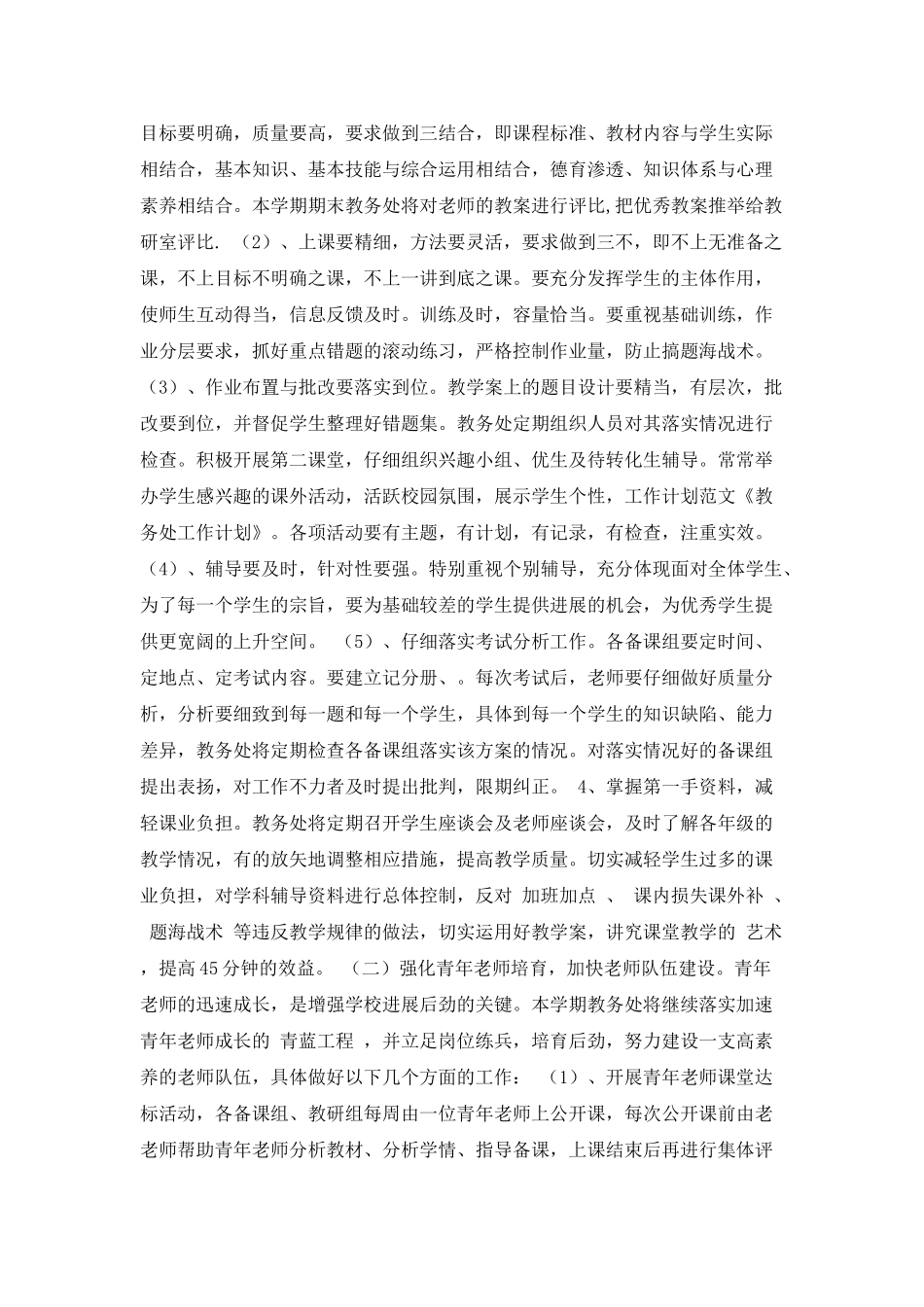 目标要明确，质量要高，要求做到三结合，即课程标准、教材内容与学生实际相结合，基本知识、基本技能与综合运用相结合，德育渗透、知识体系与心理素养相结合。本学期期末教务处将对老师的教案进行评比,把优秀教案推举给教研室评比. （2）、上课要精细，方法要灵活，要求做到三不，即不上无准备之课，不上目标不明确之课，不上一讲到底之课。要充分发挥学生的主体作用，使师生互动得当，信息反馈及时。训练及时，容量恰当。要重视基础训练，作业分层要求，抓好重点错题的滚动练习，严格控制作业量，防止搞题海战术。（3）、作业布置与批改要落实到位。教学案上的题目设计要精当，有层次，批改要到位，并督促学生整理好错题集。教务处定期组织人员对其落实情况进行检查。积极开展第二课堂，仔细组织兴趣小组、优生及待转化生辅导。常常举办学生感兴趣的课外活动，活跃校园氛围，展示学生个性，工作计划范文《教务处工作计划》。各项活动要有主题，有计划，有记录，有检查，注重实效。（4）、辅导要及时，针对性要强。特别重视个别辅导，充分体现面对全体学生、为了每一个学生的宗旨，要为基础较差的学生提供进展的机会，为优秀学生提供更宽阔的上升空间。 （5）、仔细落实考试分析工作。各备课组要定时间、定地点、定考试内容。要建立记分册、。每次考试后，老师要仔细做好质量分析，分析要细致到每一题和每一个学生，具体到每一个学生的知识缺陷、能力差异，教务处将定期检查各备课组落实该方案的情况。对落实情况好的备课组提出表扬，对工作不力者及时提出批判，限期纠正。 4、掌握第一手资料，减轻课业负担。教务处将定期召开学生座谈会及老师座谈会，及时了解各年级的教学情况，有的放矢地调整相应措施，提高教学质量。切实减轻学生过多的课业负担，对学科辅导资料进行总体控制，反对 加班加点 、 课内损失课外补 、 题海战术 等违反教学规律的做法，切实运用好教学案，讲究课堂教学的 艺术 ，提高45分钟的效益。 （二）强化青年老师培育，加快老师队伍建设。青年老师的迅速成长，是增强学校进展后劲的关键。本学期教务处将继续落实加速青年老师成长的 青蓝工程 ，并立足岗位练兵，培育后劲，努力建设一支高素养的老师队伍，具体做好以下几个方面的工作： （1）、开展青年老师课堂达标活动，各备课组、教研组每周由一位青年老师上公开课，每次公开课前由老老师帮助青年老师分析教材、分析学情、指导备课，上课结束后再进行集体评